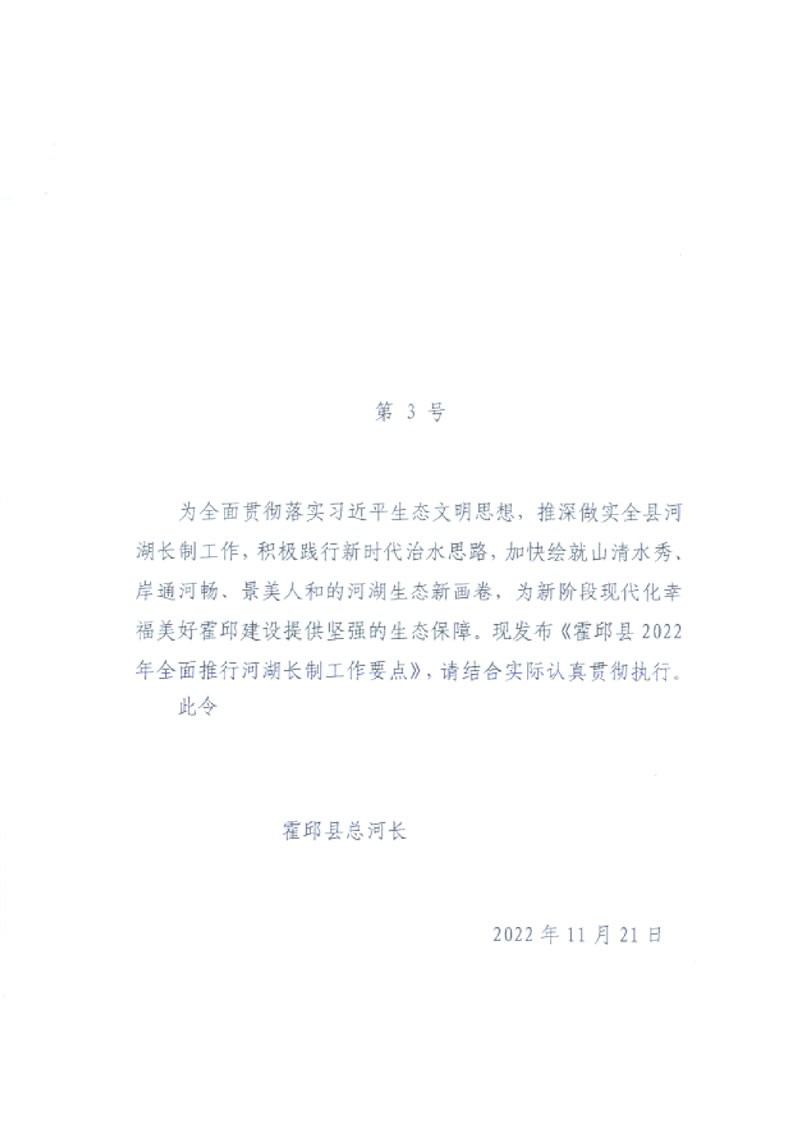 第 3 号

为全面贯彻落实习近平生态文明思想，推深做实全县河湖长制工作，积极践行新时代治水思路，加快绘就山清水秀、岸通河畅、景美人和的河湖生态新画卷，为新阶段现代化幸福美好霍邱建设提供坚强的生态保障。现发布《霍邱县 2022 年全面推行河湖长制工作要点》，请结合实际认真贯彻执行。

此令

霍邱县总河长

2022 年 11 月 21 日